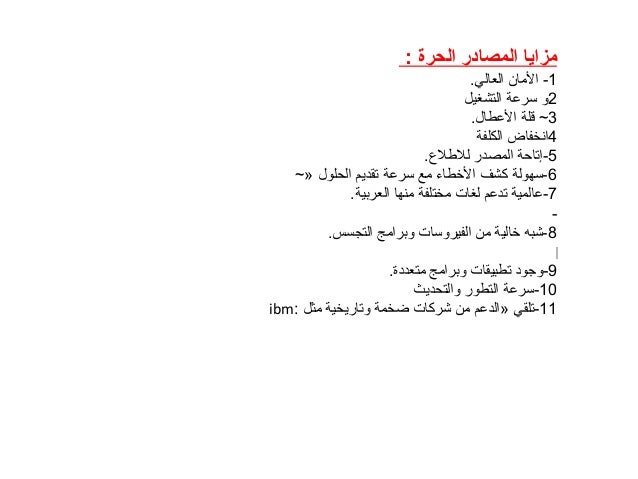 مزايا المصادر الحرة :

1- الأمان العالي.
2و سرعة التشغيل
3~ قلة الأعطال.
4انخفاض الكلفة
5-إتاحة المصدر للاطلاع.
6-سهولة كشف الأخطاء مع سرعة تقديم الحلول «~
7-عالمية تدعم لغات مختلفة منها العربية.
-
8-شبه خالية من الفيروسات وبرامج التجسس.

9-وجود تطبيقات وبرامج متعددة.
10-سرعة التطور والتحديث
11-تلقي «الدعم من شركات ضخمة وتاريخية مثل :ibm